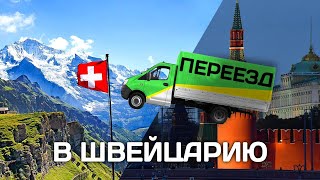 ПЕРЕЕЗД

В ШВЕЙЦАРИЮ